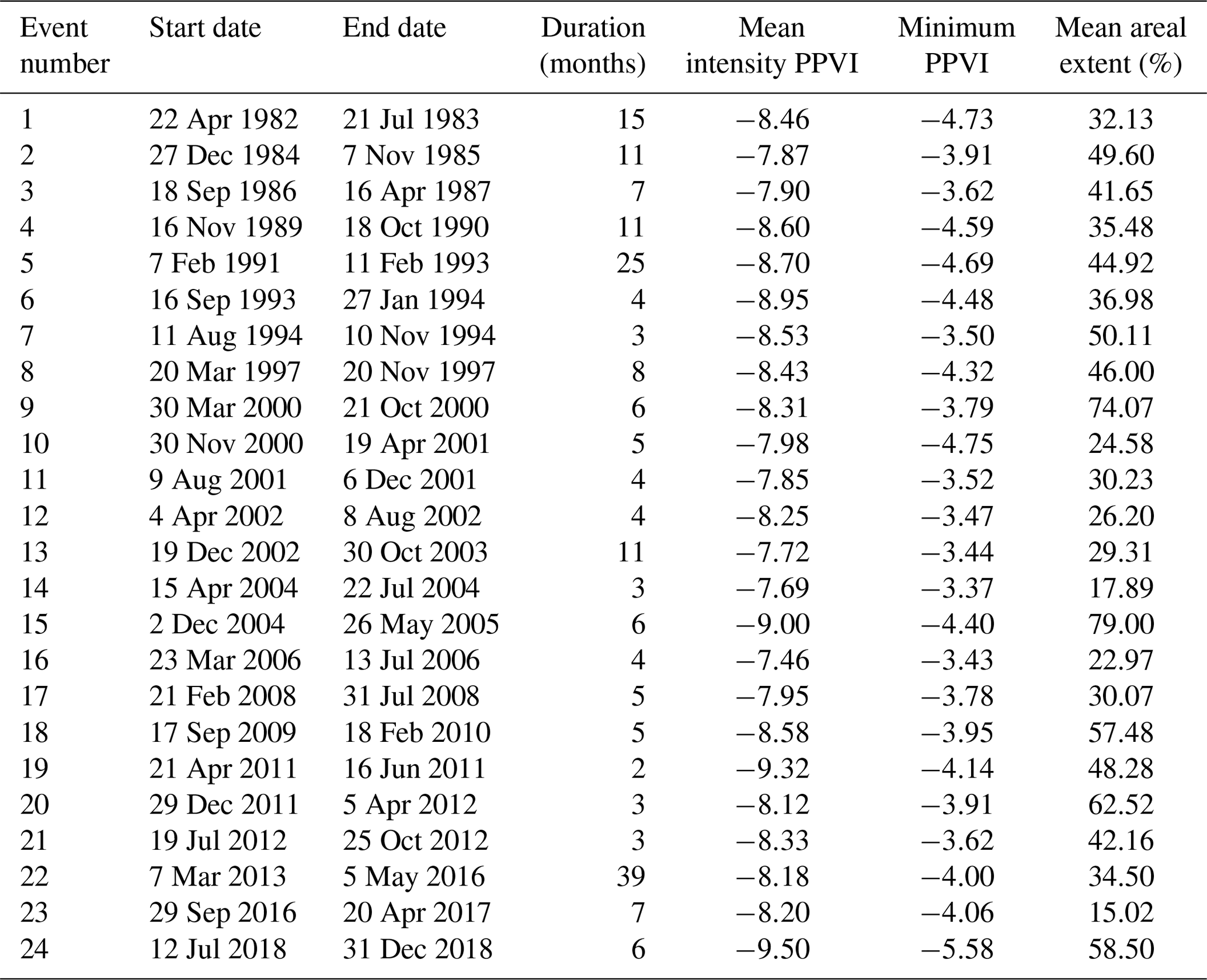 | Event number | Start date | End date | Duration (months) | Mean intensity PPVI | Minimum PPVI | Mean areal extent (%) |
|---|---|---|---|---|---|---|
| 1 | 22 Apr 1982 | 21 Jul 1983 | 15 | −8.46 | −4.73 | 32.13 |
| 2 | 27 Dec 1984 | 7 Nov 1985 | 11 | −7.87 | −3.91 | 49.60 |
| 3 | 18 Sep 1986 | 16 Apr 1987 | 7 | −7.90 | −3.62 | 41.65 |
| 4 | 16 Nov 1989 | 18 Oct 1990 | 11 | −8.60 | −4.59 | 35.48 |
| 5 | 7 Feb 1991 | 11 Feb 1993 | 25 | −8.70 | −4.69 | 44.92 |
| 6 | 16 Sep 1993 | 27 Jan 1994 | 4 | −8.95 | −4.48 | 36.98 |
| 7 | 11 Aug 1994 | 10 Nov 1994 | 3 | −8.53 | −3.50 | 50.11 |
| 8 | 20 Mar 1997 | 20 Nov 1997 | 8 | −8.43 | −4.32 | 46.00 |
| 9 | 30 Mar 2000 | 21 Oct 2000 | 6 | −8.31 | −3.79 | 74.07 |
| 10 | 30 Nov 2000 | 19 Apr 2001 | 5 | −7.98 | −4.75 | 24.58 |
| 11 | 9 Aug 2001 | 6 Dec 2001 | 4 | −7.85 | −3.52 | 30.23 |
| 12 | 4 Apr 2002 | 8 Aug 2002 | 4 | −8.25 | −3.47 | 26.20 |
| 13 | 19 Dec 2002 | 30 Oct 2003 | 11 | −7.72 | −3.44 | 29.31 |
| 14 | 15 Apr 2004 | 22 Jul 2004 | 3 | −7.69 | −3.37 | 17.89 |
| 15 | 2 Dec 2004 | 26 May 2005 | 6 | −9.00 | −4.40 | 79.00 |
| 16 | 23 Mar 2006 | 13 Jul 2006 | 4 | −7.46 | −3.43 | 22.97 |
| 17 | 21 Feb 2008 | 31 Jul 2008 | 5 | −7.95 | −3.78 | 30.07 |
| 18 | 17 Sep 2009 | 18 Feb 2010 | 5 | −8.58 | −3.95 | 57.48 |
| 19 | 21 Apr 2011 | 16 Jun 2011 | 2 | −9.32 | −4.14 | 48.28 |
| 20 | 29 Dec 2011 | 5 Apr 2012 | 3 | −8.12 | −3.91 | 62.52 |
| 21 | 19 Jul 2012 | 25 Oct 2012 | 3 | −8.33 | −3.62 | 42.16 |
| 22 | 7 Mar 2013 | 5 May 2016 | 39 | −8.18 | −4.00 | 34.50 |
| 23 | 29 Sep 2016 | 20 Apr 2017 | 7 | −8.20 | −4.06 | 15.02 |
| 24 | 12 Jul 2018 | 31 Dec 2018 | 6 | −9.50 | −5.58 | 58.50 |